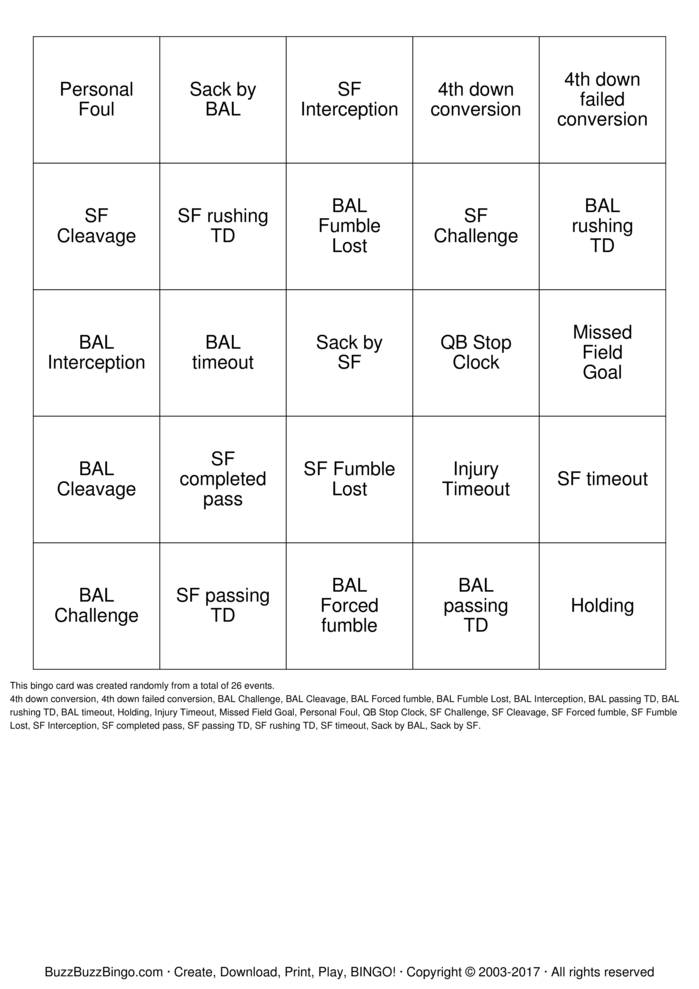 | Personal Foul | Sack by BAL | SF Interception | 4th down conversion | 4th down failed conversion |
|---|---|---|---|---|
| SF Cleavage | SF rushing TD | BAL Fumble Lost | SF Challenge | BAL rushing TD |
| BAL Interception | BAL timeout | Sack by SF | QB Stop Clock | Missed Field Goal |
| BAL Cleavage | SF completed pass | SF Fumble Lost | Injury Timeout | SF timeout |
| BAL Challenge | SF passing TD | BAL Forced fumble | BAL passing TD | Holding |

This bingo card was created randomly from a total of 26 events.

4th down conversion, 4th down failed conversion, BAL Challenge, BAL Cleavage, BAL Forced fumble, BAL Fumble Lost, BAL Interception, BAL passing TD, BAL rushing TD, BAL timeout, Holding, Injury Timeout, Missed Field Goal, Personal Foul, QB Stop Clock, SF Challenge, SF Cleavage, SF Forced fumble, SF Fumble Lost, SF Interception, SF completed pass, SF passing TD, SF rushing TD, SF timeout, Sack by BAL, Sack by SF.

BuzzBuzzBingo.com · Create, Download, Print, Play, BINGO! · Copyright © 2003-2017 · All rights reserved